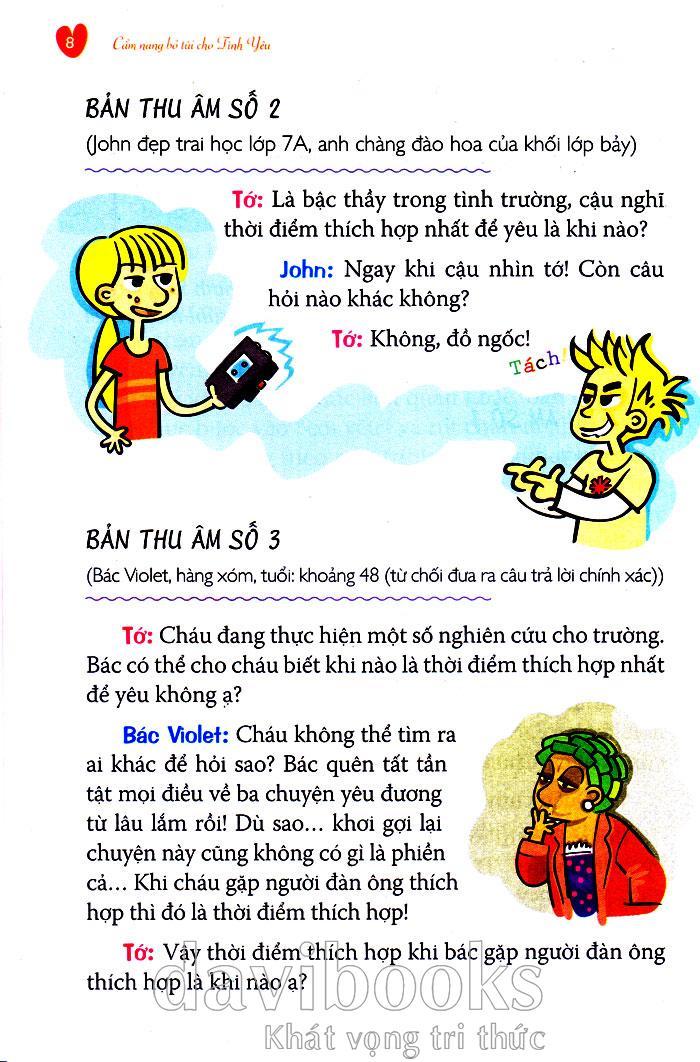 8 Cẩm nang bỏ túi cho Tình Yêu

BẢN THU ÂM SỐ 2

(John đẹp trai học lớp 7A, anh chàng đào hoa của khối lớp bảy)

Tớ: Là bậc thầy trong tình trường, cậu nghĩ thời điểm thích hợp nhất để yêu là khi nào?

John: Ngay khi cậu nhìn tớ! Còn câu hỏi nào khác không?

Tớ: Không, đồ ngốc!

Tách!

BẢN THU ÂM SỐ 3

(Bác Violet, hàng xóm, tuổi: khoảng 48 (từ chối đưa ra câu trả lời chính xác))

Tớ: Cháu đang thực hiện một số nghiên cứu cho trường. Bác có thể cho cháu biết khi nào là thời điểm thích hợp nhất để yêu không ạ?

Bác Violet: Cháu không thể tìm ra ai khác để hỏi sao? Bác quên tất tần tật mọi điều về ba chuyện yêu đương từ lâu lắm rồi! Dù sao... khơi gợi lại chuyện này cũng không có gì là phiền cả... Khi cháu gặp người đàn ông thích hợp thì đó là thời điểm thích hợp!

Tớ: Vậy thời điểm thích hợp khi bác gặp người đàn ông thích hợp là khi nào ạ?

davibooks
Khát vọng tri thức